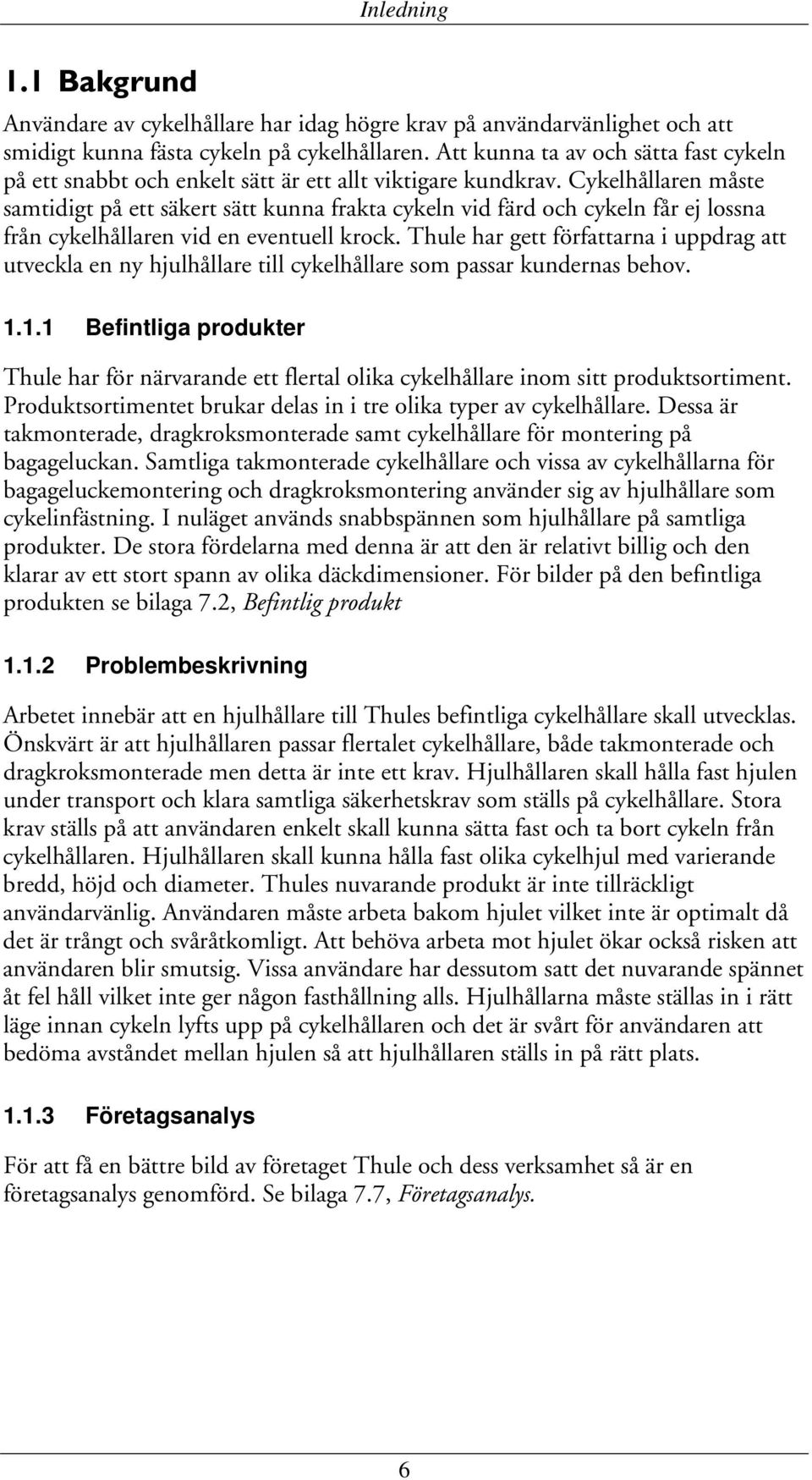 Inledning

1.1 Bakgrund

Användare av cykelhållare har idag högre krav på användarvänlighet och att smidigt kunna fästa cykeln på cykelhållaren. Att kunna ta av och sätta fast cykeln på ett snabbt och enkelt sätt är ett allt viktigare kundkrav. Cykelhållaren måste samtidigt på ett säkert sätt kunna frakta cykeln vid färd och cykeln får ej lossna från cykelhållaren vid en eventuell krock. Thule har gett författarna i uppdrag att utveckla en ny hjulhållare till cykelhållare som passar kundernas behov.

1.1.1 Befintliga produkter

Thule har för närvarande ett flertal olika cykelhållare inom sitt produktsortiment. Produktsortimentet brukar delas in i tre olika typer av cykelhållare. Dessa är takmonterade, dragkroksmonterade samt cykelhållare för montering på bagageluckan. Samtliga takmonterade cykelhållare och vissa av cykelhållarna för bagageluckemontering och dragkroksmontering använder sig av hjulhållare som cykelinfästning. I nuläget används snabbspännen som hjulhållare på samtliga produkter. De stora fördelarna med denna är att den är relativt billig och den klarar av ett stort spann av olika däckdimensioner. För bilder på den befintliga produkten se bilaga 7.2, Befintlig produkt

1.1.2 Problembeskrivning

Arbetet innebär att en hjulhållare till Thules befintliga cykelhållare skall utvecklas. Önskvärt är att hjulhållaren passar flertalet cykelhållare, både takmonterade och dragkroksmonterade men detta är inte ett krav. Hjulhållaren skall hålla fast hjulen under transport och klara samtliga säkerhetskrav som ställs på cykelhållare. Stora krav ställs på att användaren enkelt skall kunna sätta fast och ta bort cykeln från cykelhållaren. Hjulhållaren skall kunna hålla fast olika cykelhjul med varierande bredd, höjd och diameter. Thules nuvarande produkt är inte tillräckligt användarvänlig. Användaren måste arbeta bakom hjulet vilket inte är optimalt då det är trångt och svåråtkomligt. Att behöva arbeta mot hjulet ökar också risken att användaren blir smutsig. Vissa användare har dessutom satt det nuvarande spännet åt fel håll vilket inte ger någon fasthållning alls. Hjulhållarna måste ställas in i rätt läge innan cykeln lyfts upp på cykelhållaren och det är svårt för användaren att bedöma avståndet mellan hjulen så att hjulhållaren ställs in på rätt plats.

1.1.3 Företagsanalys

För att få en bättre bild av företaget Thule och dess verksamhet så är en företagsanalys genomförd. Se bilaga 7.7, Företagsanalys.

6